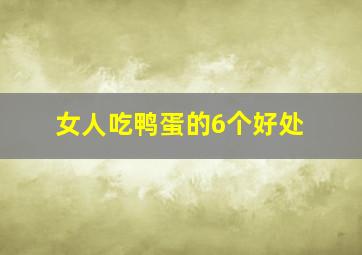 女人吃鸭蛋的6个好处